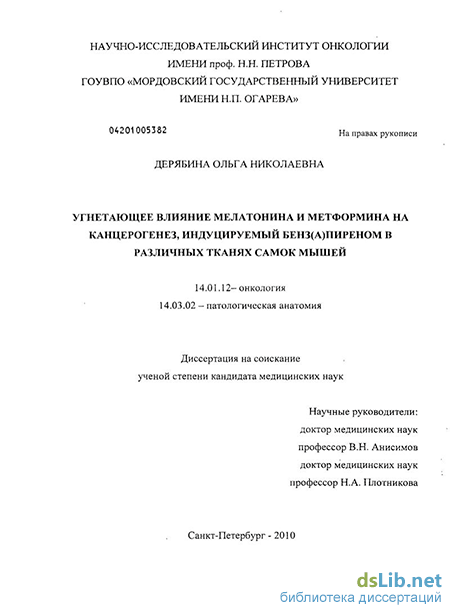 НАУЧНО-ИССЛЕДОВАТЕЛЬСКИЙ ИНСТИТУТ ОНКОЛОГИИ ИМЕНИ проф. Н.Н. ПЕТРОВА
ГОУВПО «МОРДОВСКИЙ ГОСУДАРСТВЕННЫЙ УНИВЕРСИТЕТ ИМЕНИ Н.П. ОГАРЕВА»

04201005382

На правах рукописи

ДЕРЯБИНА ОЛЬГА НИКОЛАЕВНА

УГНЕТАЮЩЕЕ ВЛИЯНИЕ МЕЛАТОНИНА И МЕТФОРМИНА НА КАНЦЕРОГЕНЕЗ, ИНДУЦИРУЕМЫЙ БЕНЗ(А)ПИРЕНОМ В РАЗЛИЧНЫХ ТКАНЯХ САМОК МЫШЕЙ

14.01.12– онкология
14.03.02 – патологическая анатомия

Диссертация на соискание
ученой степени кандидата медицинских наук

Научные руководители:
доктор медицинских наук
профессор В.Н. Анисимов
доктор медицинских наук
профессор Н.А. Плотникова

Санкт-Петербург - 2010

dsLib.net
библиотека диссертаций